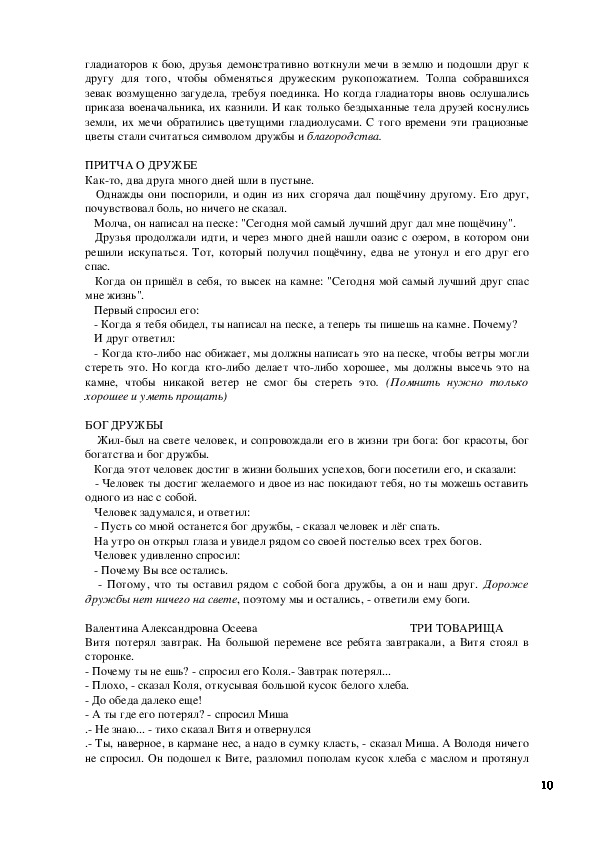 гладиаторов к бою, друзья демонстративно воткнули мечи в землю и подошли друг к другу для того, чтобы обменяться дружеским рукопожатием. Толпа собравшихся зевак возмущенно загудела, требуя поединка. Но когда гладиаторы вновь ослушались приказа военачальника, их казнили. И как только бездыханные тела друзей коснулись земли, их мечи обратились цветущими гладиолусами. С того времени эти грациозные цветы стали считаться символом дружбы и благородства.

ПРИТЧА О ДРУЖБЕ
Как-то, два друга много дней шли в пустыне.
Однажды они поспорили, и один из них сгоряча дал пощёчину другому. Его друг, почувствовал боль, но ничего не сказал.
Молча, он написал на песке: "Сегодня мой самый лучший друг дал мне пощёчину".
Друзья продолжали идти, и через много дней нашли оазис с озером, в котором они решили искупаться. Тот, который получил пощёчину, едва не утонул и его друг его спас.
Когда он пришёл в себя, то высек на камне: "Сегодня мой самый лучший друг спас мне жизнь".
Первый спросил его:
- Когда я тебя обидел, ты написал на песке, а теперь ты пишешь на камне. Почему?
И друг ответил:
- Когда кто-либо нас обижает, мы должны написать это на песке, чтобы ветры могли стереть это. Но когда кто-либо делает что-либо хорошее, мы должны высечь это на камне, чтобы никакой ветер не смог бы стереть это. (Помнить нужно только хорошее и уметь прощать)

БОГ ДРУЖБЫ
Жил-был на свете человек, и сопровождали его в жизни три бога: бог красоты, бог богатства и бог дружбы.
Когда этот человек достиг в жизни больших успехов, боги посетили его, и сказали:
- Человек ты достиг желаемого и двое из нас покидают тебя, но ты можешь оставить одного из нас с собой.
Человек задумался, и ответил:
- Пусть со мной останется бог дружбы, - сказал человек и лёг спать.
На утро он открыл глаза и увидел рядом со своей постелью всех трех богов.
Человек удивленно спросил:
- Почему Вы все остались.
- Потому, что ты оставил рядом с собой бога дружбы, а он и наш друг. Дороже дружбы нет ничего на свете, поэтому мы и остались, - ответили ему боги.

Валентина Александровна Осеева ТРИ ТОВАРИЩА
Витя потерял завтрак. На большой перемене все ребята завтракали, а Витя стоял в сторонке.
- Почему ты не ешь? - спросил его Коля.- Завтрак потерял...
- Плохо, - сказал Коля, откусывая большой кусок белого хлеба.
- До обеда далеко еще!
- А ты где его потерял? - спросил Миша
.- Не знаю... - тихо сказал Витя и отвернулся
.- Ты, наверное, в кармане нес, а надо в сумку класть, - сказал Миша. А Володя ничего не спросил. Он подошел к Вите, разломил пополам кусок хлеба с маслом и протянул

10